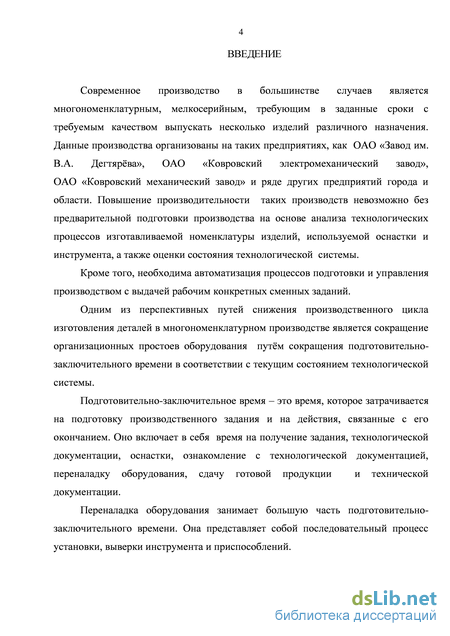 4

ВВЕДЕНИЕ

Современное производство в большинстве случаев является многономенклатурным, мелкосерийным, требующим в заданные сроки с требуемым качеством выпускать несколько изделий различного назначения. Данные производства организованы на таких предприятиях, как ОАО «Завод им. В.А. Дегтярёва», ОАО «Ковровский электромеханический завод», ОАО «Ковровский механический завод» и ряде других предприятий города и области. Повышение производительности таких производств невозможно без предварительной подготовки производства на основе анализа технологических процессов изготавливаемой номенклатуры изделий, используемой оснастки и инструмента, а также оценки состояния технологической системы.

Кроме того, необходима автоматизация процессов подготовки и управления производством с выдачей рабочим конкретных сменных заданий.

Одним из перспективных путей снижения производственного цикла изготовления деталей в многономенклатурном производстве является сокращение организационных простоев оборудования путём сокращения подготовительно-заключительного времени в соответствии с текущим состоянием технологической системы.

Подготовительно-заключительное время – это время, которое затрачивается на подготовку производственного задания и на действия, связанные с его окончанием. Оно включает в себя время на получение задания, технологической документации, оснастки, ознакомление с технологической документацией, переналадку оборудования, сдачу готовой продукции и технической документации.

Переналадка оборудования занимает большую часть подготовительно-заключительного времени. Она представляет собой последовательный процесс установки, выверки инструмента и приспособлений.

dsLib.net
библиотека диссертаций